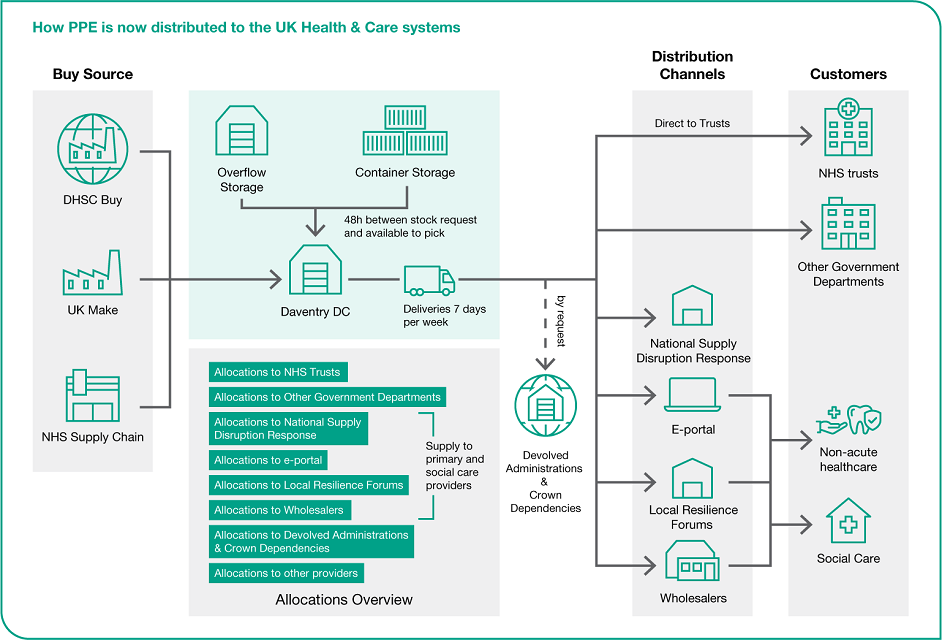 How PPE is now distributed to the UK Health & Care systems

Buy Source

DHSC Buy

UK Make

NHS Supply Chain

Overflow Storage

Container Storage

48h between stock request and available to pick

Daventry DC

Deliveries 7 days per week

Allocations to NHS Trusts

Allocations to Other Government Departments

Allocations to National Supply Disruption Response

Allocations to e-portal

Allocations to Local Resilience Forums

Allocations to Wholesalers

Allocations to Devolved Administrations & Crown Dependencies

Allocations to other providers

Supply to primary and social care providers

Allocations Overview

by request

Devolved Administrations & Crown Dependencies

Distribution Channels

Direct to Trusts

National Supply Disruption Response

E-portal

Local Resilience Forums

Wholesalers

Customers

NHS trusts

Other Government Departments

Non-acute healthcare

Social Care